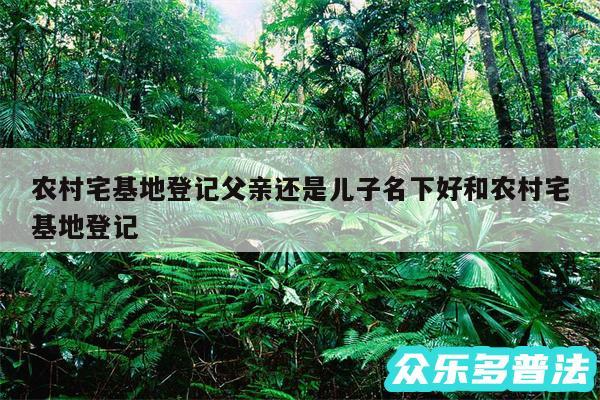 农村宅基地登记父亲还是儿子名下好和农村宅基地登记

众乐多普法